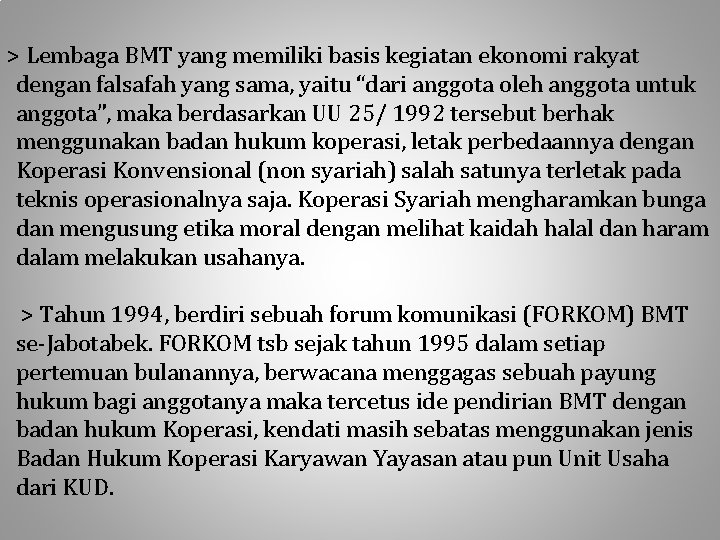 > Lembaga BMT yang memiliki basis kegiatan ekonomi rakyat dengan falsafah yang sama, yaitu “dari anggota oleh anggota untuk anggota”, maka berdasarkan UU 25/ 1992 tersebut berhak menggunakan badan hukum koperasi, letak perbedaannya dengan Koperasi Konvensional (non syariah) salah satunya terletak pada teknis operasionalnya saja. Koperasi Syariah mengharamkan bunga dan mengusung etika moral dengan melihat kaidah halal dan haram dalam melakukan usahanya.

> Tahun 1994, berdiri sebuah forum komunikasi (FORKOM) BMT se-Jabotabek. FORKOM tsb sejak tahun 1995 dalam setiap pertemuan bulanannya, berwacana menggagas sebuah payung hukum bagi anggotanya maka tercetus ide pendirian BMT dengan badan hukum Koperasi, kendati masih sebatas menggunakan jenis Badan Hukum Koperasi Karyawan Yayasan atau pun Unit Usaha dari KUD.